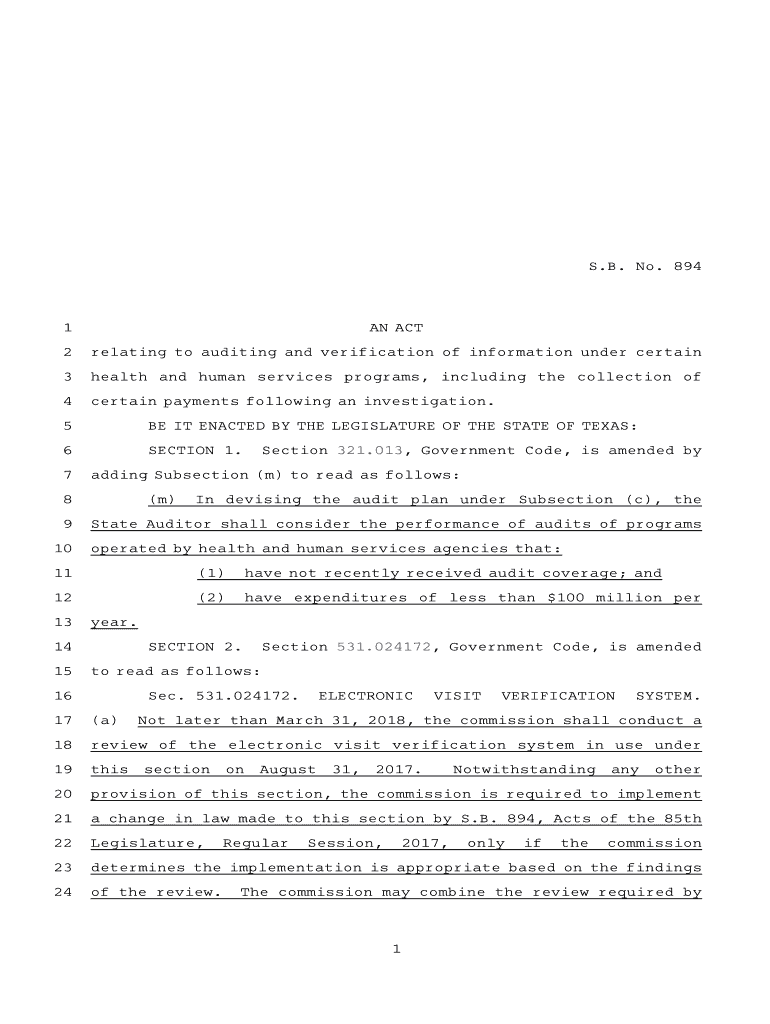 S.B. No. 894

1 AN ACT

2 relating to auditing and verification of information under certain 3 health and human services programs, including the collection of 4 certain payments following an investigation.

5 BE IT ENACTED BY THE LEGISLATURE OF THE STATE OF TEXAS:

6 SECTION 1. Section 321.013, Government Code, is amended by 7 adding Subsection (m) to read as follows:

8 (m) In devising the audit plan under Subsection (c), the 9 State Auditor shall consider the performance of audits of programs 10 operated by health and human services agencies that:

11 (1) have not recently received audit coverage; and

12 (2) have expenditures of less than $100 million per 13 year.

14 SECTION 2. Section 531.024172, Government Code, is amended 15 to read as follows:

16 Sec. 531.024172. ELECTRONIC VISIT VERIFICATION SYSTEM. 17 (a) Not later than March 31, 2018, the commission shall conduct a 18 review of the electronic visit verification system in use under 19 this section on August 31, 2017. Notwithstanding any other 20 provision of this section, the commission is required to implement 21 a change in law made to this section by S.B. 894, Acts of the 85th 22 Legislature, Regular Session, 2017, only if the commission 23 determines the implementation is appropriate based on the findings 24 of the review. The commission may combine the review required by

1